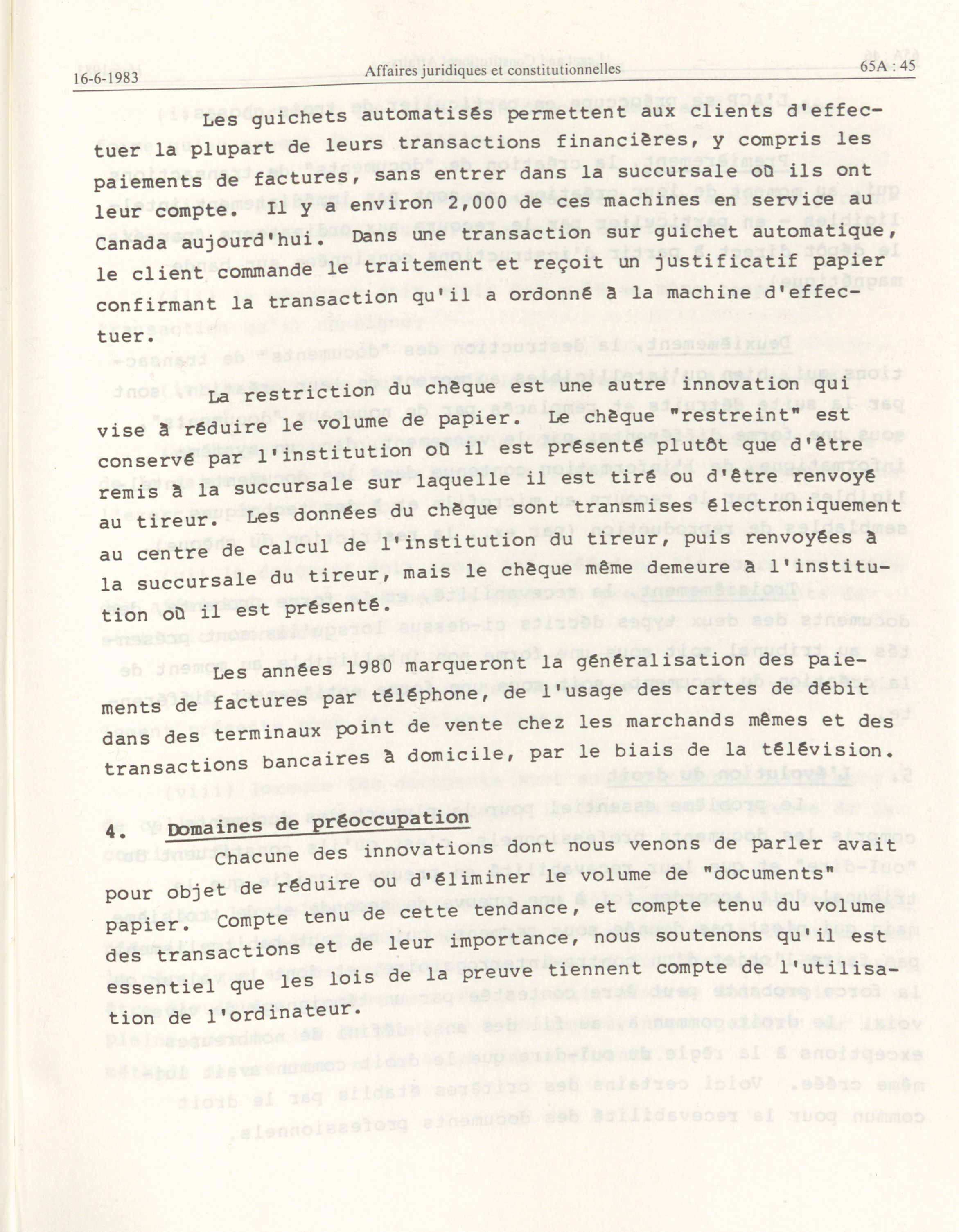 16-6-1983 Affaires juridiques et constitutionnelles 65A : 45

Les guichets automatisés permettent aux clients d'effectuer la plupart de leurs transactions financières, y compris les paiements de factures, sans entrer dans la succursale où ils ont leur compte. Il y a environ 2,000 de ces machines en service au Canada aujourd'hui. Dans une transaction sur guichet automatique, le client commande le traitement et reçoit un justificatif papier confirmant la transaction qu'il a ordonné à la machine d'effectuer.

La restriction du chèque est une autre innovation qui vise à réduire le volume de papier. Le chèque "restreint" est conservé par l'institution où il est présenté plutôt que d'être remis à la succursale sur laquelle il est tiré ou d'être renvoyé au tireur. Les données du chèque sont transmises électroniquement au centre de calcul de l'institution du tireur, puis renvoyées à la succursale du tireur, mais le chèque même demeure à l'institution où il est présenté.

Les années 1980 marqueront la généralisation des paiements de factures par téléphone, de l'usage des cartes de débit dans des terminaux point de vente chez les marchands mêmes et des transactions bancaires à domicile, par le biais de la télévision.

4. Domaines de préoccupation

Chacune des innovations dont nous venons de parler avait pour objet de réduire ou d'éliminer le volume de "documents" papier. Compte tenu de cette tendance, et compte tenu du volume des transactions et de leur importance, nous soutenons qu'il est essentiel que les lois de la preuve tiennent compte de l'utilisation de l'ordinateur.